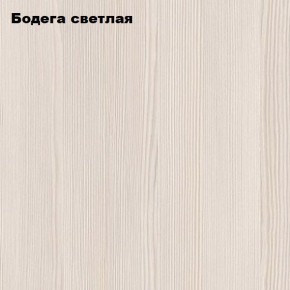 Бодега светлая